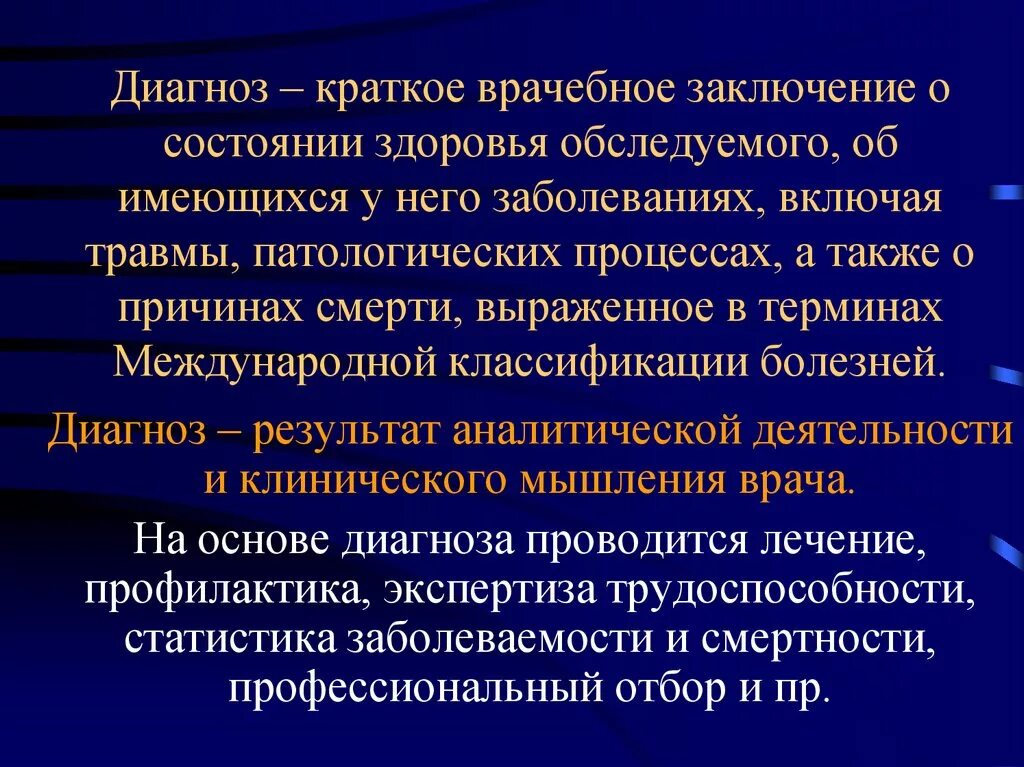 Диагноз – краткое врачебное заключение о состоянии здоровья обследуемого, об имеющихся у него заболеваниях, включая травмы, патологических процессах, а также о причинах смерти, выраженное в терминах Международной классификации болезней.

Диагноз – результат аналитической деятельности и клинического мышления врача.

На основе диагноза проводится лечение, профилактика, экспертиза трудоспособности, статистика заболеваемости и смертности, профессиональный отбор и пр.